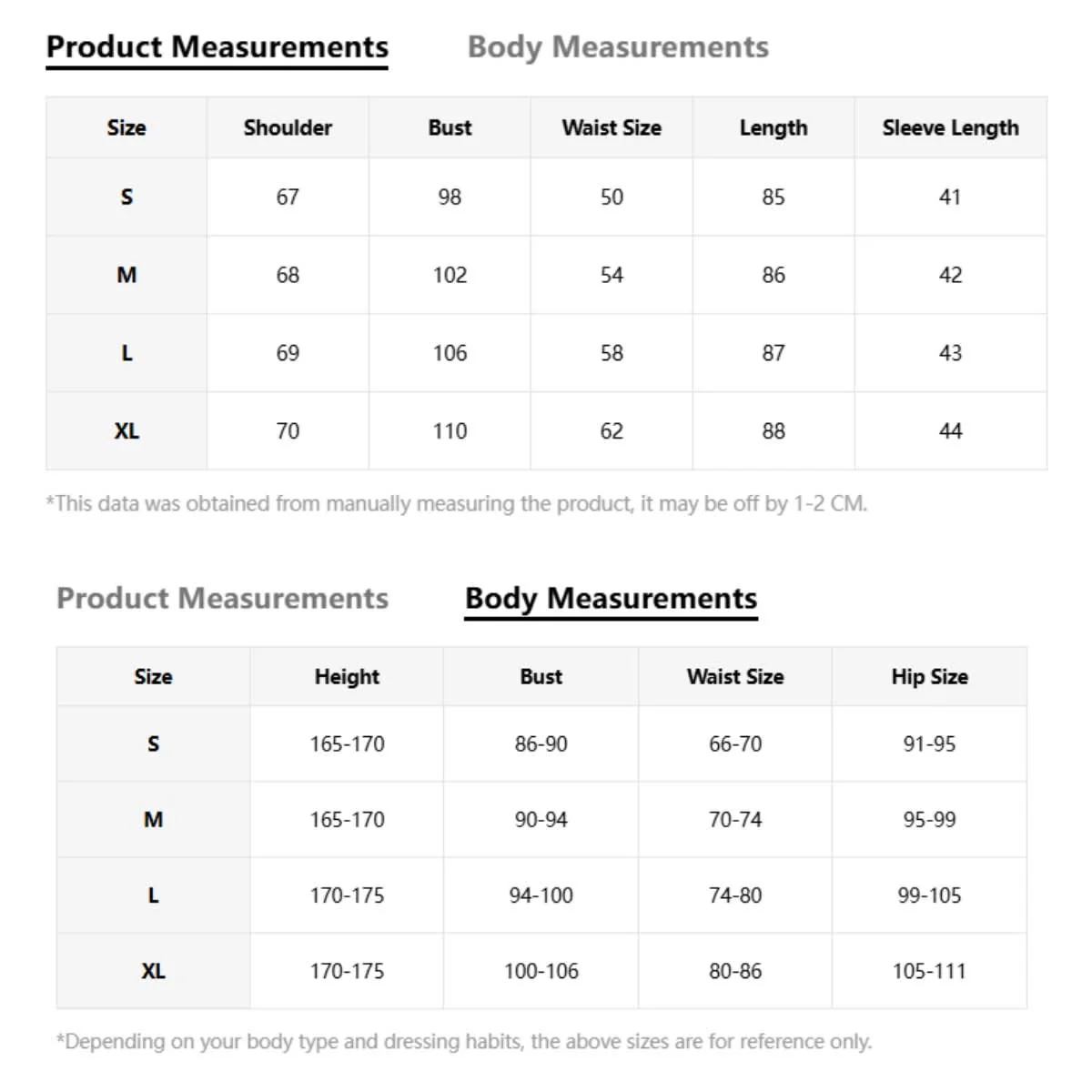 Product Measurements Body Measurements

| Size | Shoulder | Bust | Waist Size | Length | Sleeve Length |
|---|---|---|---|---|---|
| S | 67 | 98 | 50 | 85 | 41 |
| M | 68 | 102 | 54 | 86 | 42 |
| L | 69 | 106 | 58 | 87 | 43 |
| XL | 70 | 110 | 62 | 88 | 44 |

*This data was obtained from manually measuring the product, it may be off by 1-2 CM.

Product Measurements Body Measurements

| Size | Height | Bust | Waist Size | Hip Size |
|---|---|---|---|---|
| S | 165-170 | 86-90 | 66-70 | 91-95 |
| M | 165-170 | 90-94 | 70-74 | 95-99 |
| L | 170-175 | 94-100 | 74-80 | 99-105 |
| XL | 170-175 | 100-106 | 80-86 | 105-111 |

*Depending on your body type and dressing habits, the above sizes are for reference only.